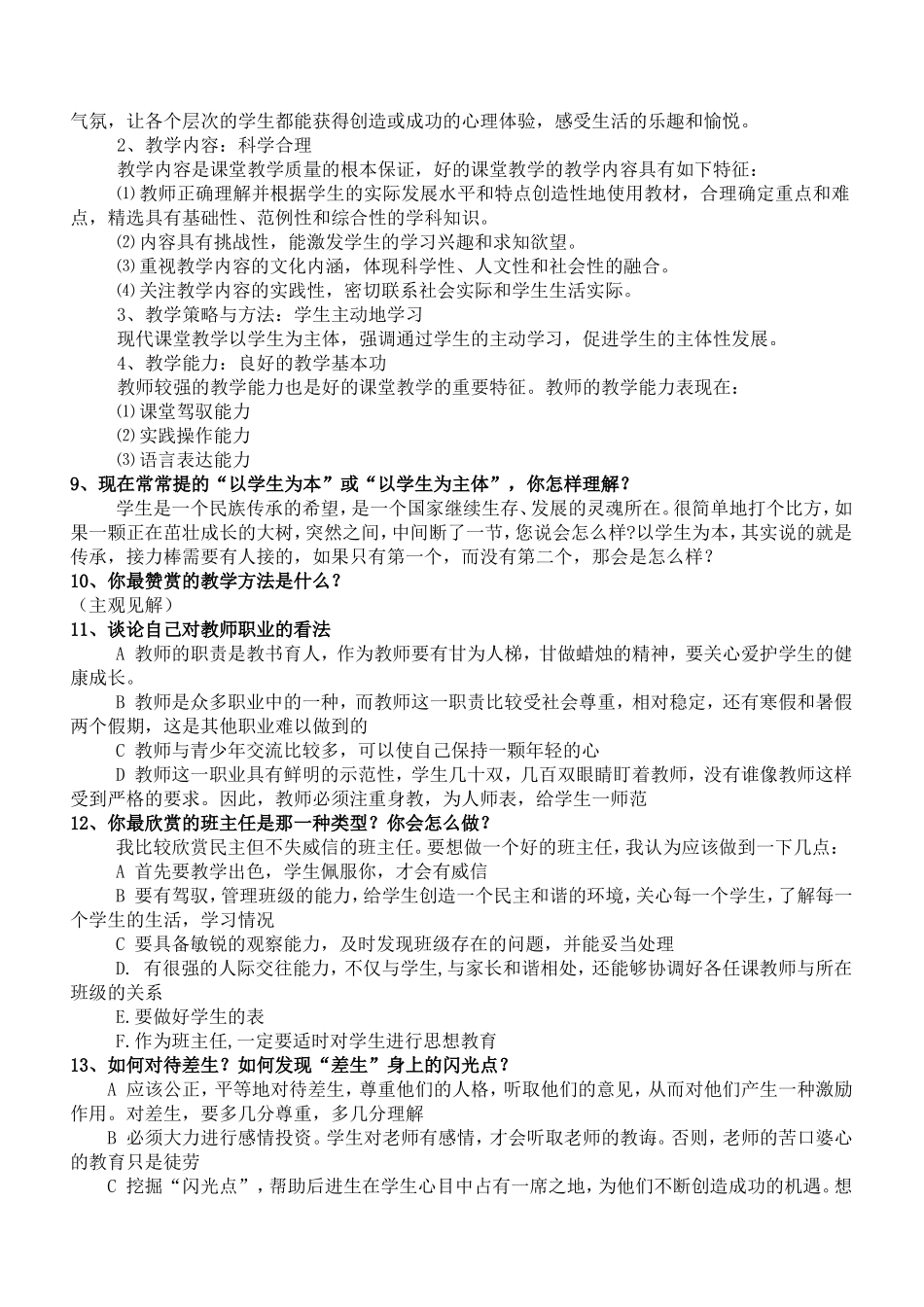 气氛，让各个层次的学生都能获得创造或成功的心理体验，感受生活的乐趣和愉悦。

2、教学内容：科学合理

教学内容是课堂教学质量的根本保证，好的课堂教学的教学内容具有如下特征：

⑴教师正确理解并根据学生的实际发展水平和特点创造性地使用教材，合理确定重点和难点，精选具有基础性、范例性和综合性的学科知识。

⑵内容具有挑战性，能激发学生的学习兴趣和求知欲望。

⑶重视教学内容的文化内涵，体现科学性、人文性和社会性的融合。

⑷关注教学内容的实践性，密切联系社会实际和学生生活实际。

3、教学策略与方法：学生主动地学习

现代课堂教学以学生为主体，强调通过学生的主动学习，促进学生的主体性发展。

4、教学能力：良好的教学基本功

教师较强的教学能力也是好的课堂教学的重要特征。教师的教学能力表现在：

⑴课堂驾驭能力

⑵实践操作能力

⑶语言表达能力

9、现在常常提的“以学生为本”或“以学生为主体”，你怎样理解？

学生是一个民族传承的希望，是一个国家继续生存、发展的灵魂所在。很简单地打个比方，如果一颗正在茁壮成长的大树，突然之间，中间断了一节，您说会怎么样?以学生为本，其实说的就是传承，接力棒需要有人接的，如果只有第一个，而没有第二个，那会是怎么样？

10、你最赞赏的教学方法是什么？

（主观见解）

11、谈论自己对教师职业的看法

A 教师的职责是教书育人，作为教师要有甘为人梯，甘做蜡烛的精神，要关心爱护学生的健康成长。

B 教师是众多职业中的一种，而教师这一职责比较受社会尊重，相对稳定，还有寒假和暑假两个假期，这是其他职业难以做到的

C 教师与青少年交流比较多，可以使自己保持一颗年轻的心

D 教师这一职业具有鲜明的示范性，学生几十双，几百双眼睛盯着教师，没有谁像教师这样受到严格的要求。因此，教师必须注重身教，为人师表，给学生一师范

12、你最欣赏的班主任是那一种类型？你会怎么做？

我比较欣赏民主但不失威信的班主任。要想做一个好的班主任，我认为应该做到一下几点：

A 首先要教学出色，学生佩服你，才会有威信

B 要有驾驭，管理班级的能力，给学生创造一个民主和谐的环境，关心每一个学生，了解每一个学生的生活，学习情况

C 要具备敏锐的观察能力，及时发现班级存在的问题，并能妥当处理

D. 有很强的人际交往能力，不仅与学生，与家长和谐相处，还能够协调好各任课教师与所在班级的关系

E.要做好学生的表

F.作为班主任，一定要适时对学生进行思想教育

13、如何对待差生？如何发现“差生”身上的闪光点？

A 应该公正，平等地对待差生，尊重他们的人格，听取他们的意见，从而对他们产生一种激励作用。对差生，要多几分尊重，多几分理解

B 必须大力进行感情投资。学生对老师有感情，才会听取老师的教诲。否则，老师的苦口婆心的教育只是徒劳

C 挖掘“闪光点”，帮助后进生在学生心目中占有一席之地，为他们不断创造成功的机遇。想